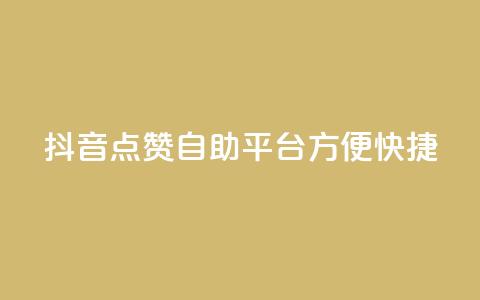 抖音点赞自助平台方便快捷